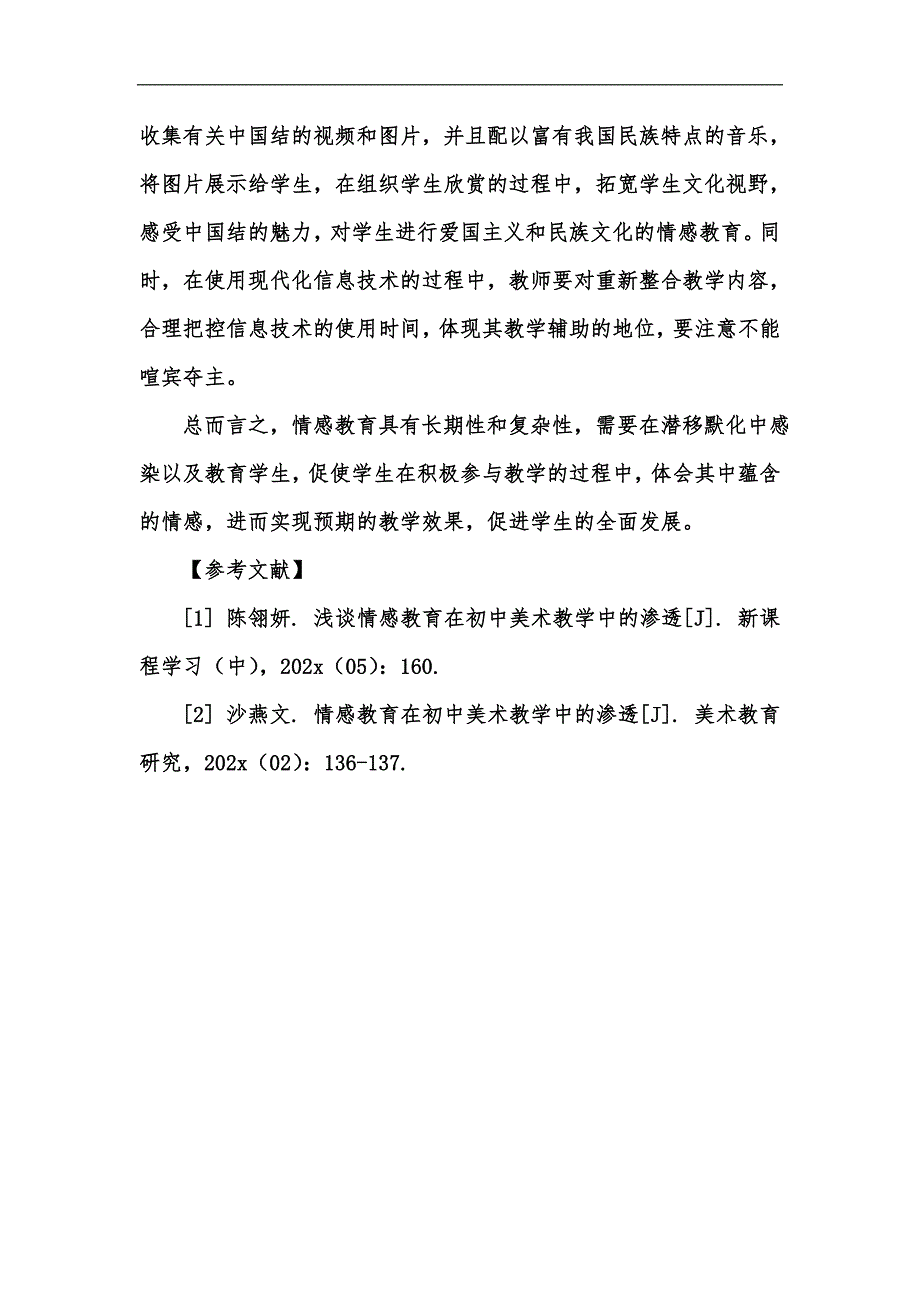 收集有关中国结的视频和图片，并且配以富有我国民族特点的音乐，将图片展示给学生，在组织学生欣赏的过程中，拓宽学生文化视野，感受中国结的魅力，对学生进行爱国主义和民族文化的情感教育。同时，在使用现代化信息技术的过程中，教师要对重新整合教学内容，合理把控信息技术的使用时间，体现其教学辅助的地位，要注意不能喧宾夺主。

总而言之，情感教育具有长期性和复杂性，需要在潜移默化中感染以及教育学生，促使学生在积极参与教学的过程中，体会其中蕴含的情感，进而实现预期的教学效果，促进学生的全面发展。

【参考文献】

[1] 陈翎妍. 浅谈情感教育在初中美术教学中的渗透[J]. 新课程学习（中），202x（05）：160.

[2] 沙燕文. 情感教育在初中美术教学中的渗透[J]. 美术教育研究，202x（02）：136-137.